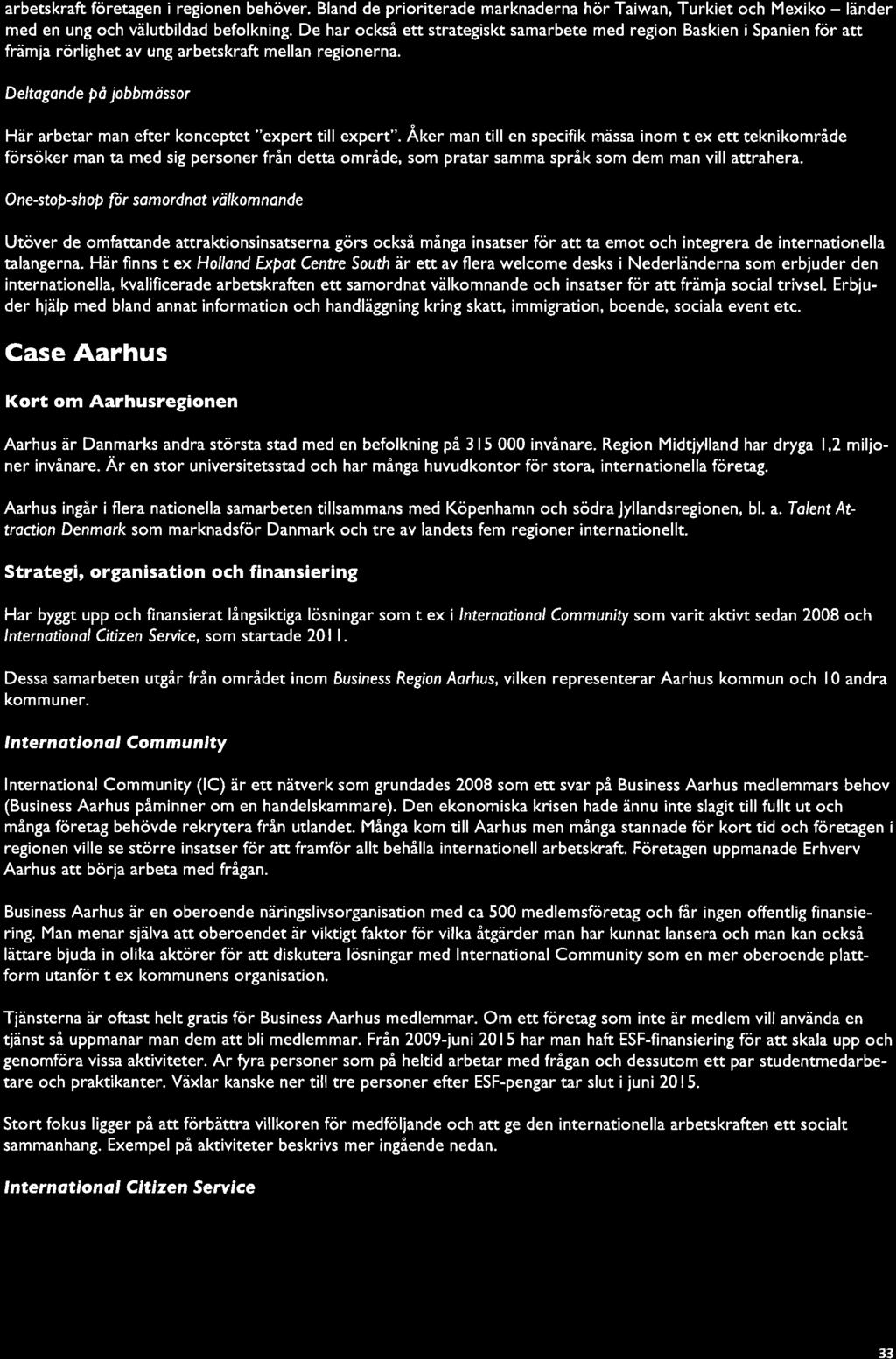 arbetskraft företagen i regionen behöver. Bland de prioriterade marknaderna hör Taiwan, Turkiet och Mexiko – länder med en ung och välutbildad befolkning. De har också ett strategiskt samarbete med region Baskien i Spanien för att främja rörlighet av ung arbetskraft mellan regionerna.

Deltagande på jobbmässor

Här arbetar man efter konceptet "expert till expert". Åker man till en specifik mässa inom t ex ett teknikområde försöker man ta med sig personer från detta område, som pratar samma språk som dem man vill attrahera.

One-stop-shop för samordnat välkomnande

Utöver de omfattande attraktionsinsatserna görs också många insatser för att ta emot och integrera de internationella talangerna. Här finns t ex Holland Expat Centre South är ett av flera welcome desks i Nederländerna som erbjuder den internationella, kvalificerade arbetskraften ett samordnat välkomnande och insatser för att främja social trivsel. Erbjuder hjälp med bland annat information och handläggning kring skatt, immigration, boende, sociala event etc.

Case Aarhus

Kort om Aarhusregionen

Aarhus är Danmarks andra största stad med en befolkning på 315 000 invånare. Region Midtjylland har dryga 1,2 miljoner invånare. Är en stor universitetsstad och har många huvudkontor för stora, internationella företag.

Aarhus ingår i flera nationella samarbeten tillsammans med Köpenhamn och södra Jyllandsregionen, bl. a. Talent Attraction Denmark som marknadsför Danmark och tre av landets fem regioner internationellt.

Strategi, organisation och finansiering

Har byggt upp och finansierat långsiktiga lösningar som t ex i International Community som varit aktivt sedan 2008 och International Citizen Service, som startade 2011.

Dessa samarbeten utgår från området inom Business Region Aarhus, vilken representerar Aarhus kommun och 10 andra kommuner.

International Community

International Community (IC) är ett nätverk som grundades 2008 som ett svar på Business Aarhus medlemmars behov (Business Aarhus påminner om en handelskammare). Den ekonomiska krisen hade ännu inte slagit till fullt ut och många företag behövde rekrytera från utlandet. Många kom till Aarhus men många stannade för kort tid och företagen i regionen ville se större insatser för att framför allt behålla internationell arbetskraft. Företagen uppmanade Erhverv Aarhus att börja arbeta med frågan.

Business Aarhus är en oberoende näringslivsorganisation med ca 500 medlemsföretag och får ingen offentlig finansiering. Man menar själva att oberoendet är viktigt faktor för vilka åtgärder man har kunnat lansera och man kan också lättare bjuda in olika aktörer för att diskutera lösningar med International Community som en mer oberoende plattform utanför t ex kommunens organisation.

Tjänsterna är oftast helt gratis för Business Aarhus medlemmar. Om ett företag som inte är medlem vill använda en tjänst så uppmanar man dem att bli medlemmar. Från 2009-juni 2015 har man haft ESF-finansiering för att skala upp och genomföra vissa aktiviteter. Ar fyra personer som på heltid arbetar med frågan och dessutom ett par studentmedarbetare och praktikanter. Växlar kanske ner till tre personer efter ESF-pengar tar slut i juni 2015.

Stort fokus ligger på att förbättra villkoren för medföljande och att ge den internationella arbetskraften ett socialt sammanhang. Exempel på aktiviteter beskrivs mer ingående nedan.

International Citizen Service

33